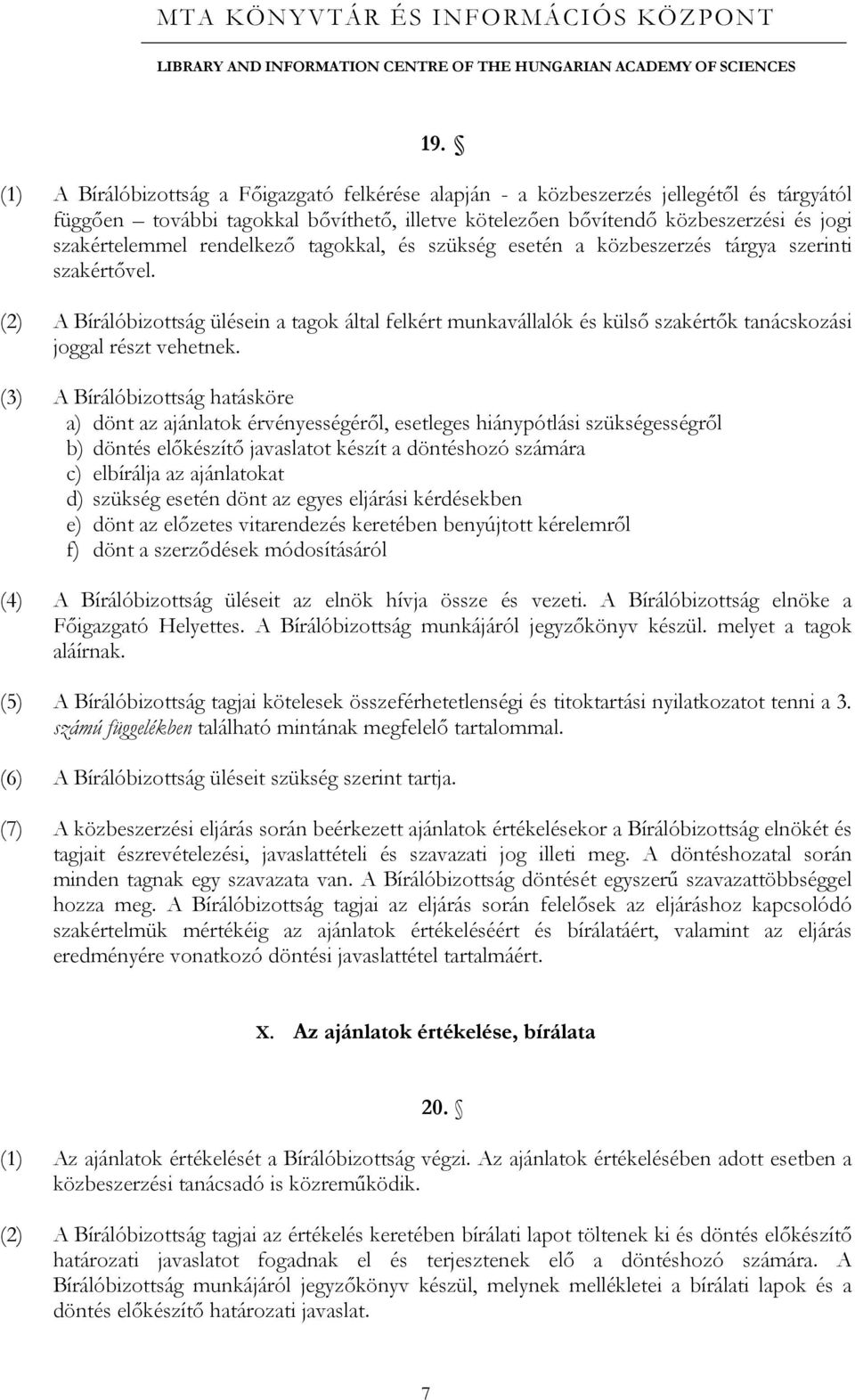 MTA KÖNYVTÁR ÉS INFORMÁCIÓS KÖZPONT

LIBRARY AND INFORMATION CENTRE OF THE HUNGARIAN ACADEMY OF SCIENCES

19. §

(1) A Bírálóbizottság a Főigazgató felkérése alapján - a közbeszerzés jellegétől és tárgyától függően – további tagokkal bővíthető, illetve kötelezően bővítendő közbeszerzési és jogi szakértelemmel rendelkező tagokkal, és szükség esetén a közbeszerzés tárgya szerinti szakértővel.

(2) A Bírálóbizottság ülésein a tagok által felkért munkavállalók és külső szakértők tanácskozási joggal részt vehetnek.

(3) A Bírálóbizottság hatásköre
a) dönt az ajánlatok érvényességéről, esetleges hiánypótlási szükségességről
b) döntés előkészítő javaslatot készít a döntéshozó számára
c) elbírálja az ajánlatokat
d) szükség esetén dönt az egyes eljárási kérdésekben
e) dönt az előzetes vitarendezés keretében benyújtott kérelemről
f) dönt a szerződések módosításáról

(4) A Bírálóbizottság üléseit az elnök hívja össze és vezeti. A Bírálóbizottság elnöke a Főigazgató Helyettes. A Bírálóbizottság munkájáról jegyzőkönyv készül. melyet a tagok aláírnak.

(5) A Bírálóbizottság tagjai kötelesek összeférhetetlenségi és titoktartási nyilatkozatot tenni a 3. számú függelékben található mintának megfelelő tartalommal.

(6) A Bírálóbizottság üléseit szükség szerint tartja.

(7) A közbeszerzési eljárás során beérkezett ajánlatok értékelésekor a Bírálóbizottság elnökét és tagjait észrevételezési, javaslattételi és szavazati jog illeti meg. A döntéshozatal során minden tagnak egy szavazata van. A Bírálóbizottság döntését egyszerű szavazattöbbséggel hozza meg. A Bírálóbizottság tagjai az eljárás során felelősek az eljáráshoz kapcsolódó szakértelmük mértékéig az ajánlatok értékeléséért és bírálatáért, valamint az eljárás eredményére vonatkozó döntési javaslattétel tartalmáért.

X. Az ajánlatok értékelése, bírálata

20. §

(1) Az ajánlatok értékelését a Bírálóbizottság végzi. Az ajánlatok értékelésében adott esetben a közbeszerzési tanácsadó is közreműködik.

(2) A Bírálóbizottság tagjai az értékelés keretében bírálati lapot töltenek ki és döntés előkészítő határozati javaslatot fogadnak el és terjesztenek elő a döntéshozó számára. A Bírálóbizottság munkájáról jegyzőkönyv készül, melynek mellékletei a bírálati lapok és a döntés előkészítő határozati javaslat.

7